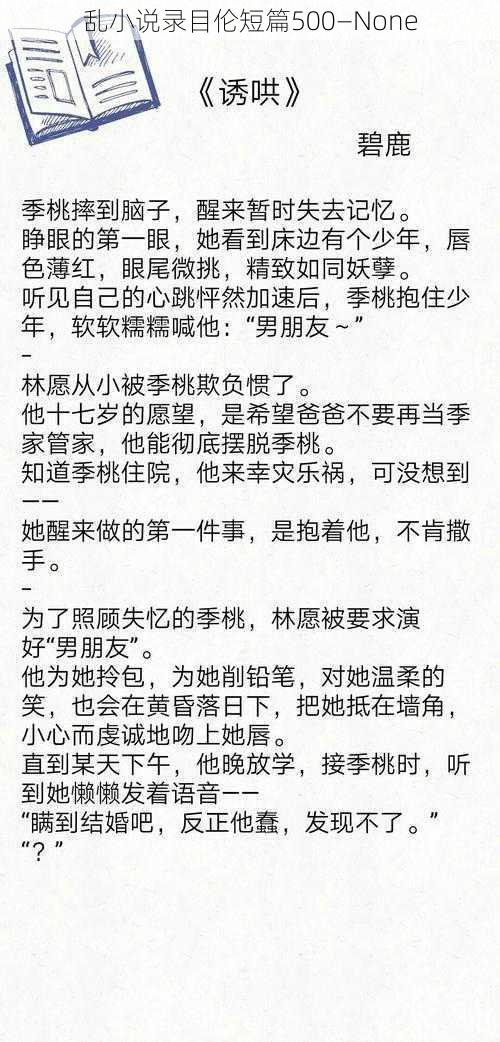 乱小说录目伦短篇500—None

《诱哄》

碧鹿

季桃摔到脑子，醒来暂时失去记忆。
睁眼的第一眼，她看到床边有个少年，唇色薄红，眼尾微挑，精致如同妖孽。
听见自己的心跳怦然加速后，季桃抱住少年，软软糯糯喊他：“男朋友～”
–
林愿从小被季桃欺负惯了。
他十七岁的愿望，是希望爸爸不要再当季家管家，他能彻底摆脱季桃。
知道季桃住院，他来幸灾乐祸，可没想到——
她醒来做的第一件事，是抱着他，不肯撒手。
–
为了照顾失忆的季桃，林愿被要求演好“男朋友”。
他为她拎包，为她削铅笔，对她温柔的笑，也会在黄昏落日下，把她抵在墙角，小心而虔诚地吻上她唇。
直到某天下午，他晚放学，接季桃时，听到她懒懒发着语音——
“瞒到结婚吧，反正他蠢，发现不了。”
“？”